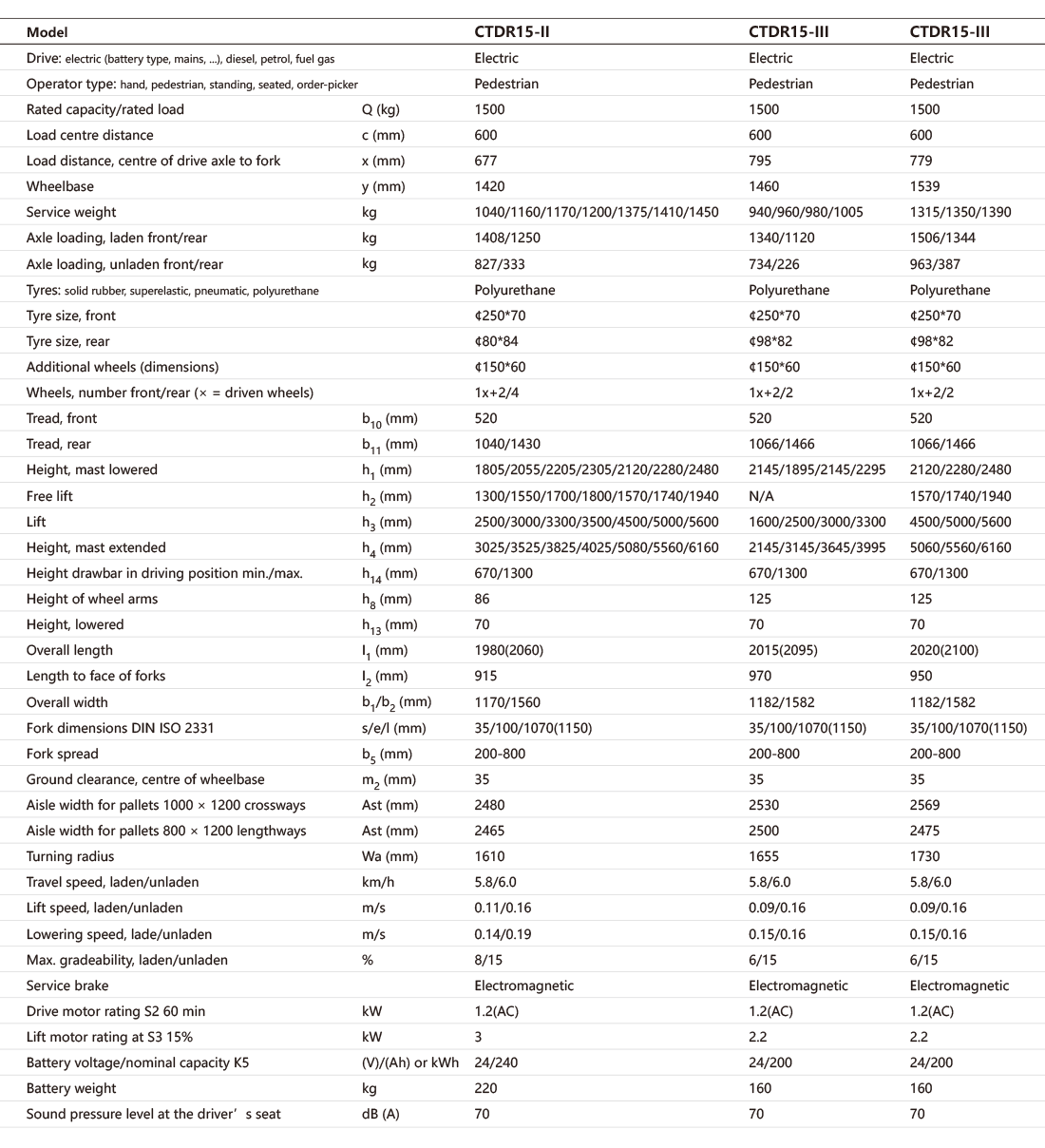 | Model | | CTDR15-II | CTDR15-III | CTDR15-III |
|---|---|---|---|---|
| Drive: electric (battery type, mains, ...), diesel, petrol, fuel gas | | Electric | Electric | Electric |
| Operator type: hand, pedestrian, standing, seated, order-picker | | Pedestrian | Pedestrian | Pedestrian |
| Rated capacity/rated load | Q (kg) | 1500 | 1500 | 1500 |
| Load centre distance | c (mm) | 600 | 600 | 600 |
| Load distance, centre of drive axle to fork | x (mm) | 677 | 795 | 779 |
| Wheelbase | y (mm) | 1420 | 1460 | 1539 |
| Service weight | kg | 1040/1160/1170/1200/1375/1410/1450 | 940/960/980/1005 | 1315/1350/1390 |
| Axle loading, laden front/rear | kg | 1408/1250 | 1340/1120 | 1506/1344 |
| Axle loading, unladen front/rear | kg | 827/333 | 734/226 | 963/387 |
| Tyres: solid rubber, superelastic, pneumatic, polyurethane | | Polyurethane | Polyurethane | Polyurethane |
| Tyre size, front | | ¢250*70 | ¢250*70 | ¢250*70 |
| Tyre size, rear | | ¢80*84 | ¢98*82 | ¢98*82 |
| Additional wheels (dimensions) | | ¢150*60 | ¢150*60 | ¢150*60 |
| Wheels, number front/rear (× = driven wheels) | | 1x+2/4 | 1x+2/2 | 1x+2/2 |
| Tread, front | $b_{10}$ (mm) | 520 | 520 | 520 |
| Tread, rear | $b_{11}$ (mm) | 1040/1430 | 1066/1466 | 1066/1466 |
| Height, mast lowered | $h_1$ (mm) | 1805/2055/2205/2305/2120/2280/2480 | 2145/1895/2145/2295 | 2120/2280/2480 |
| Free lift | $h_2$ (mm) | 1300/1550/1700/1800/1570/1740/1940 | N/A | 1570/1740/1940 |
| Lift | $h_3$ (mm) | 2500/3000/3300/3500/4500/5000/5600 | 1600/2500/3000/3300 | 4500/5000/5600 |
| Height, mast extended | $h_4$ (mm) | 3025/3525/3825/4025/5080/5560/6160 | 2145/3145/3645/3995 | 5060/5560/6160 |
| Height drawbar in driving position min./max. | $h_{14}$ (mm) | 670/1300 | 670/1300 | 670/1300 |
| Height of wheel arms | $h_8$ (mm) | 86 | 125 | 125 |
| Height, lowered | $h_{13}$ (mm) | 70 | 70 | 70 |
| Overall length | $l_1$ (mm) | 1980(2060) | 2015(2095) | 2020(2100) |
| Length to face of forks | $l_2$ (mm) | 915 | 970 | 950 |
| Overall width | $b_1/b_2$ (mm) | 1170/1560 | 1182/1582 | 1182/1582 |
| Fork dimensions DIN ISO 2331 | s/e/l (mm) | 35/100/1070(1150) | 35/100/1070(1150) | 35/100/1070(1150) |
| Fork spread | $b_5$ (mm) | 200-800 | 200-800 | 200-800 |
| Ground clearance, centre of wheelbase | $m_2$ (mm) | 35 | 35 | 35 |
| Aisle width for pallets 1000 × 1200 crossways | Ast (mm) | 2480 | 2530 | 2569 |
| Aisle width for pallets 800 × 1200 lengthways | Ast (mm) | 2465 | 2500 | 2475 |
| Turning radius | Wa (mm) | 1610 | 1655 | 1730 |
| Travel speed, laden/unladen | km/h | 5.8/6.0 | 5.8/6.0 | 5.8/6.0 |
| Lift speed, laden/unladen | m/s | 0.11/0.16 | 0.09/0.16 | 0.09/0.16 |
| Lowering speed, lade/unladen | m/s | 0.14/0.19 | 0.15/0.16 | 0.15/0.16 |
| Max. gradeability, laden/unladen | % | 8/15 | 6/15 | 6/15 |
| Service brake | | Electromagnetic | Electromagnetic | Electromagnetic |
| Drive motor rating S2 60 min | kW | 1.2(AC) | 1.2(AC) | 1.2(AC) |
| Lift motor rating at S3 15% | kW | 3 | 2.2 | 2.2 |
| Battery voltage/nominal capacity K5 | (V)/(Ah) or kWh | 24/240 | 24/200 | 24/200 |
| Battery weight | kg | 220 | 160 | 160 |
| Sound pressure level at the driver’s seat | dB (A) | 70 | 70 | 70 |